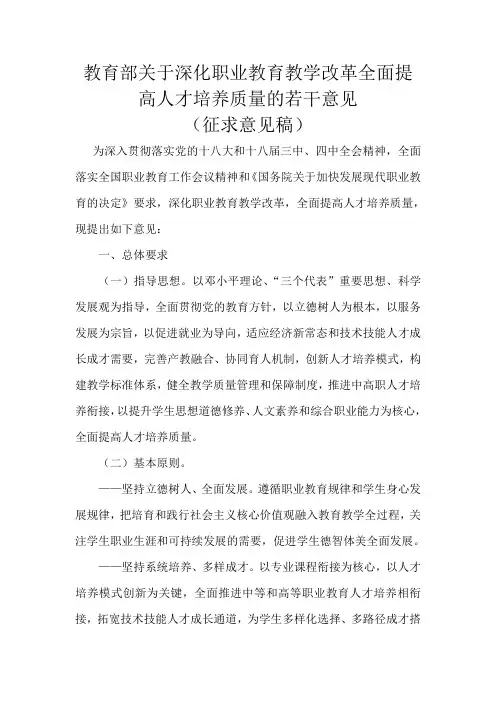 教育部关于深化职业教育教学改革全面提高人才培养质量的若干意见
（征求意见稿）

为深入贯彻落实党的十八大和十八届三中、四中全会精神，全面落实全国职业教育工作会议精神和《国务院关于加快发展现代职业教育的决定》要求，深化职业教育教学改革，全面提高人才培养质量，现提出如下意见：

一、总体要求

（一）指导思想。以邓小平理论、“三个代表”重要思想、科学发展观为指导，全面贯彻党的教育方针，以立德树人为根本，以服务发展为宗旨，以促进就业为导向，适应经济新常态和技术技能人才成长成才需要，完善产教融合、协同育人机制，创新人才培养模式，构建教学标准体系，健全教学质量管理和保障制度，推进中高职人才培养衔接，以提升学生思想道德修养、人文素养和综合职业能力为核心，全面提高人才培养质量。

（二）基本原则。

——坚持立德树人、全面发展。遵循职业教育规律和学生身心发展规律，把培育和践行社会主义核心价值观融入教育教学全过程，关注学生职业生涯和可持续发展的需要，促进学生德智体美全面发展。

——坚持系统培养、多样成才。以专业课程衔接为核心，以人才培养模式创新为关键，全面推进中等和高等职业教育人才培养相衔接，拓宽技术技能人才成长通道，为学生多样化选择、多路径成才搭